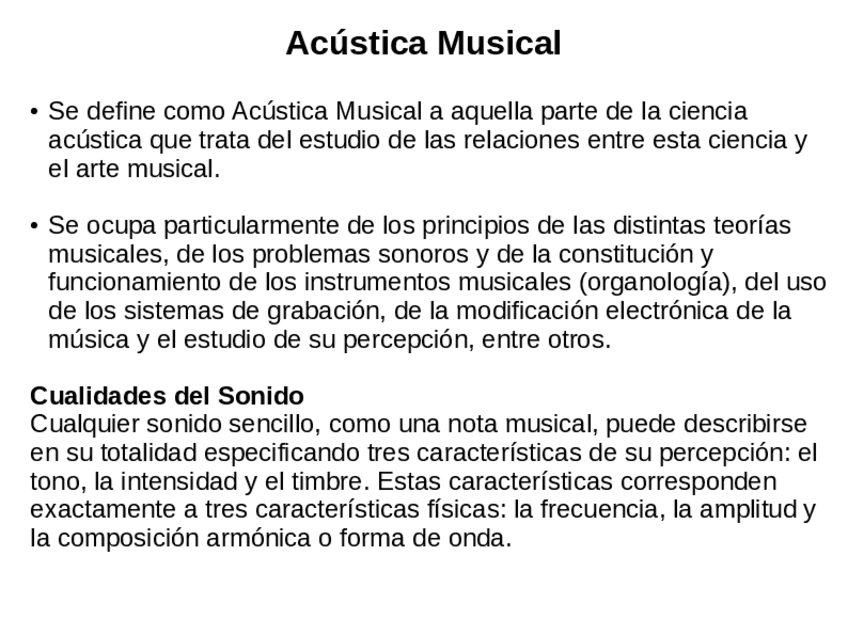 Acústica Musical

• Se define como Acústica Musical a aquella parte de la ciencia acústica que trata del estudio de las relaciones entre esta ciencia y el arte musical.

• Se ocupa particularmente de los principios de las distintas teorías musicales, de los problemas sonoros y de la constitución y funcionamiento de los instrumentos musicales (organología), del uso de los sistemas de grabación, de la modificación electrónica de la música y el estudio de su percepción, entre otros.

Cualidades del Sonido
Cualquier sonido sencillo, como una nota musical, puede describirse en su totalidad especificando tres características de su percepción: el tono, la intensidad y el timbre. Estas características corresponden exactamente a tres características físicas: la frecuencia, la amplitud y la composición armónica o forma de onda.